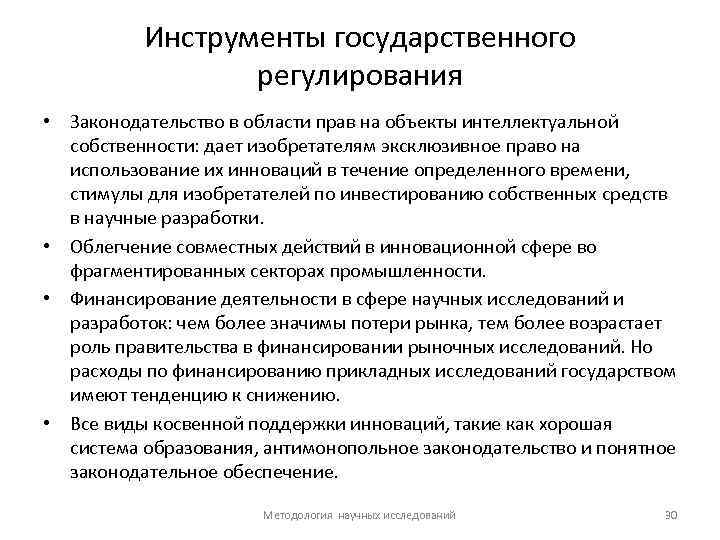 Инструменты государственного регулирования

• Законодательство в области прав на объекты интеллектуальной собственности: дает изобретателям эксклюзивное право на использование их инноваций в течение определенного времени, стимулы для изобретателей по инвестированию собственных средств в научные разработки.
• Облегчение совместных действий в инновационной сфере во фрагментированных секторах промышленности.
• Финансирование деятельности в сфере научных исследований и разработок: чем более значимы потери рынка, тем более возрастает роль правительства в финансировании рыночных исследований. Но расходы по финансированию прикладных исследований государством имеют тенденцию к снижению.
• Все виды косвенной поддержки инноваций, такие как хорошая система образования, антимонопольное законодательство и понятное законодательное обеспечение.

Методология научных исследований

30